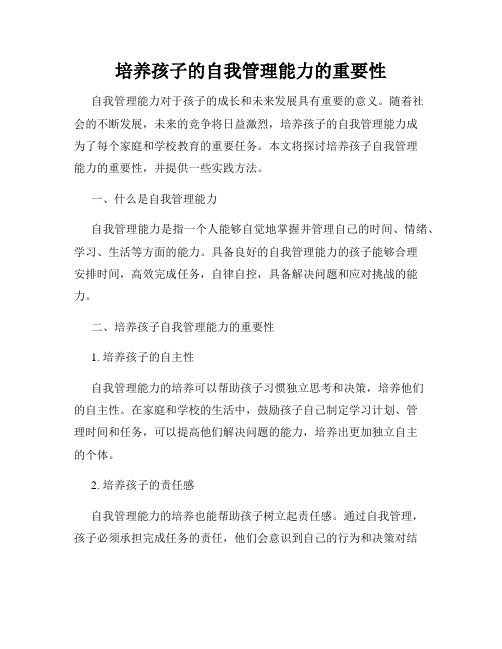 培养孩子的自我管理能力的重要性

自我管理能力对于孩子的成长和未来发展具有重要的意义。随着社会的不断发展，未来的竞争将日益激烈，培养孩子的自我管理能力成为了每个家庭和学校教育的重要任务。本文将探讨培养孩子自我管理能力的重要性，并提供一些实践方法。

一、什么是自我管理能力

自我管理能力是指一个人能够自觉地掌握并管理自己的时间、情绪、学习、生活等方面的能力。具备良好的自我管理能力的孩子能够合理安排时间，高效完成任务，自律自控，具备解决问题和应对挑战的能力。

二、培养孩子自我管理能力的重要性

1. 培养孩子的自主性

自我管理能力的培养可以帮助孩子习惯独立思考和决策，培养他们的自主性。在家庭和学校的生活中，鼓励孩子自己制定学习计划、管理时间和任务，可以提高他们解决问题的能力，培养出更加独立自主的个体。

2. 培养孩子的责任感

自我管理能力的培养也能帮助孩子树立起责任感。通过自我管理，孩子必须承担完成任务的责任，他们会意识到自己的行为和决策对结